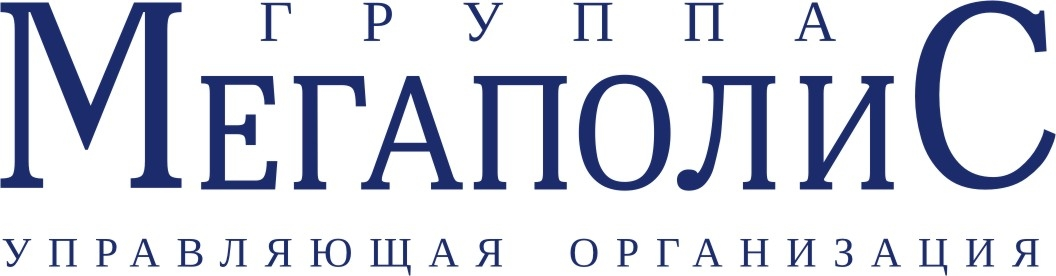 ГРУППА
МЕГАПОЛИС
УПРАВЛЯЮЩАЯ ОРГАНИЗАЦИЯ